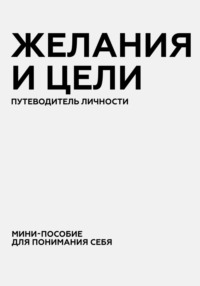 ЖЕЛАНИЯ
И ЦЕЛИ

ПУТЕВОДИТЕЛЬ ЛИЧНОСТИ

МИНИ-ПОСОБИЕ
ДЛЯ ПОНИМАНИЯ СЕБЯ